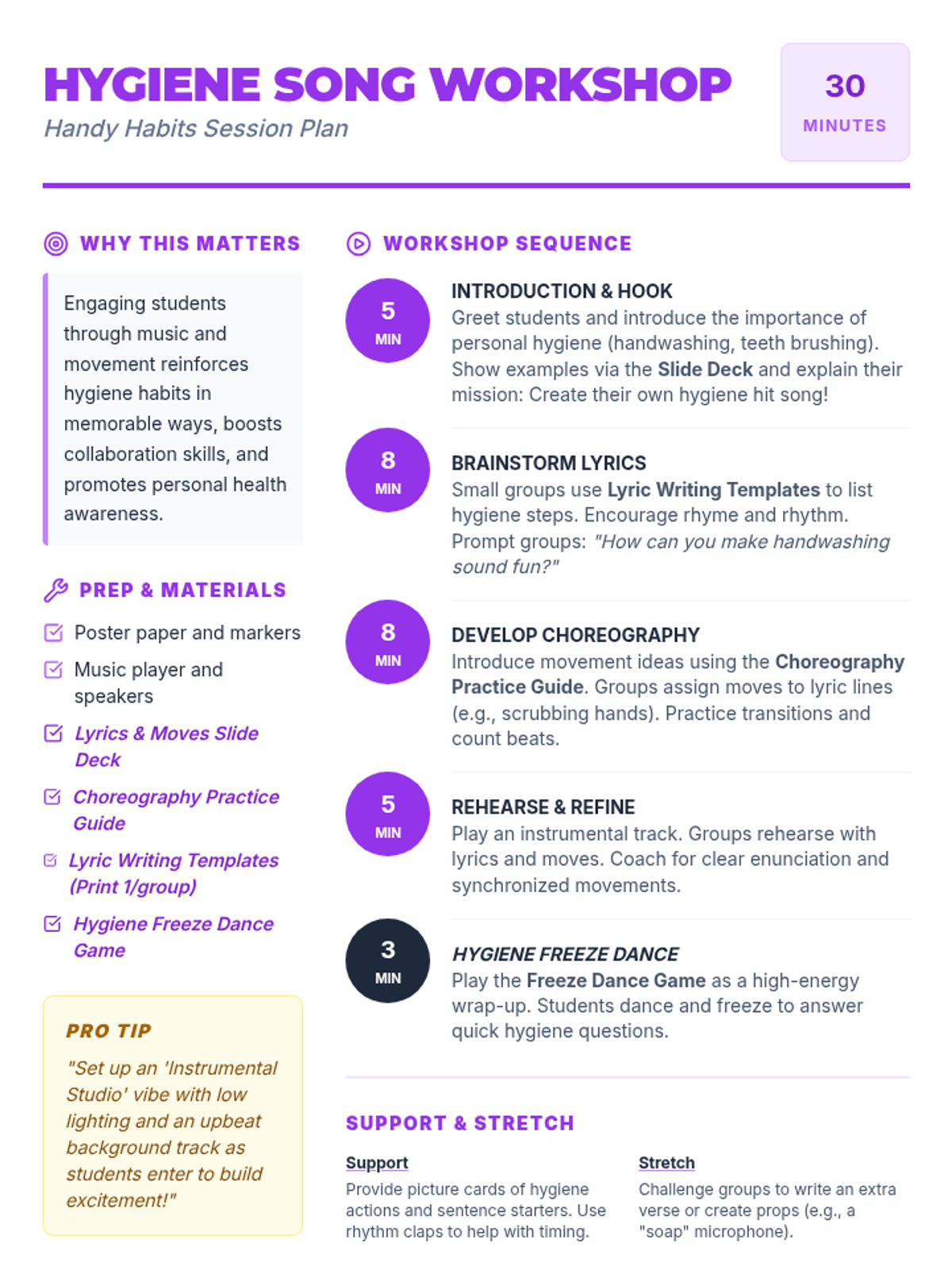 HYGIENE SONG WORKSHOP
Handy Habits Session Plan

30
MINUTES

WHY THIS MATTERS

Engaging students through music and movement reinforces hygiene habits in memorable ways, boosts collaboration skills, and promotes personal health awareness.

PREP & MATERIALS

Poster paper and markers
Music player and speakers
Lyrics & Moves Slide Deck
Choreography Practice Guide
Lyric Writing Templates (Print 1/group)
Hygiene Freeze Dance Game

PRO TIP

"Set up an 'Instrumental Studio' vibe with low lighting and an upbeat background track as students enter to build excitement!"

WORKSHOP SEQUENCE

5 MIN
INTRODUCTION & HOOK
Greet students and introduce the importance of personal hygiene (handwashing, teeth brushing). Show examples via the Slide Deck and explain their mission: Create their own hygiene hit song!

8 MIN
BRAINSTORM LYRICS
Small groups use Lyric Writing Templates to list hygiene steps. Encourage rhyme and rhythm. Prompt groups: "How can you make handwashing sound fun?"

8 MIN
DEVELOP CHOREOGRAPHY
Introduce movement ideas using the Choreography Practice Guide. Groups assign moves to lyric lines (e.g., scrubbing hands). Practice transitions and count beats.

5 MIN
REHEARSE & REFINE
Play an instrumental track. Groups rehearse with lyrics and moves. Coach for clear enunciation and synchronized movements.

3 MIN
HYGIENE FREEZE DANCE
Play the Freeze Dance Game as a high-energy wrap-up. Students dance and freeze to answer quick hygiene questions.

SUPPORT & STRETCH

Support
Provide picture cards of hygiene actions and sentence starters. Use rhythm claps to help with timing.

Stretch
Challenge groups to write an extra verse or create props (e.g., a "soap" microphone).